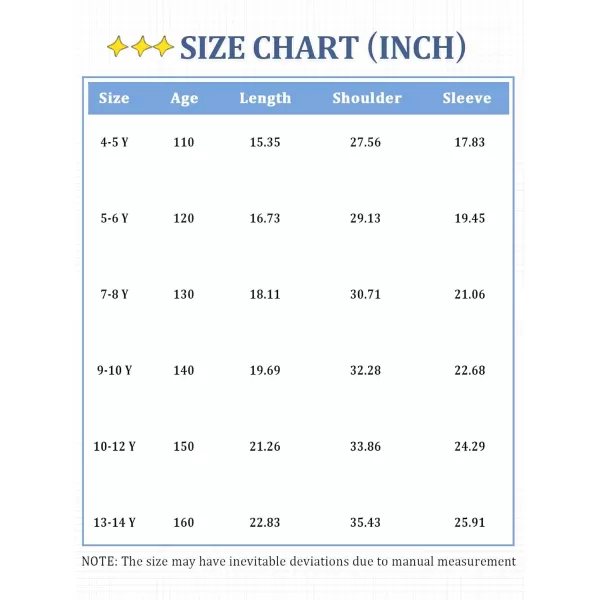 SIZE CHART (INCH)

| Size | Age | Length | Shoulder | Sleeve |
|---|---|---|---|---|
| 4-5 Y | 110 | 15.35 | 27.56 | 17.83 |
| 5-6 Y | 120 | 16.73 | 29.13 | 19.45 |
| 7-8 Y | 130 | 18.11 | 30.71 | 21.06 |
| 9-10 Y | 140 | 19.69 | 32.28 | 22.68 |
| 10-12 Y | 150 | 21.26 | 33.86 | 24.29 |
| 13-14 Y | 160 | 22.83 | 35.43 | 25.91 |

NOTE: The size may have inevitable deviations due to manual measurement